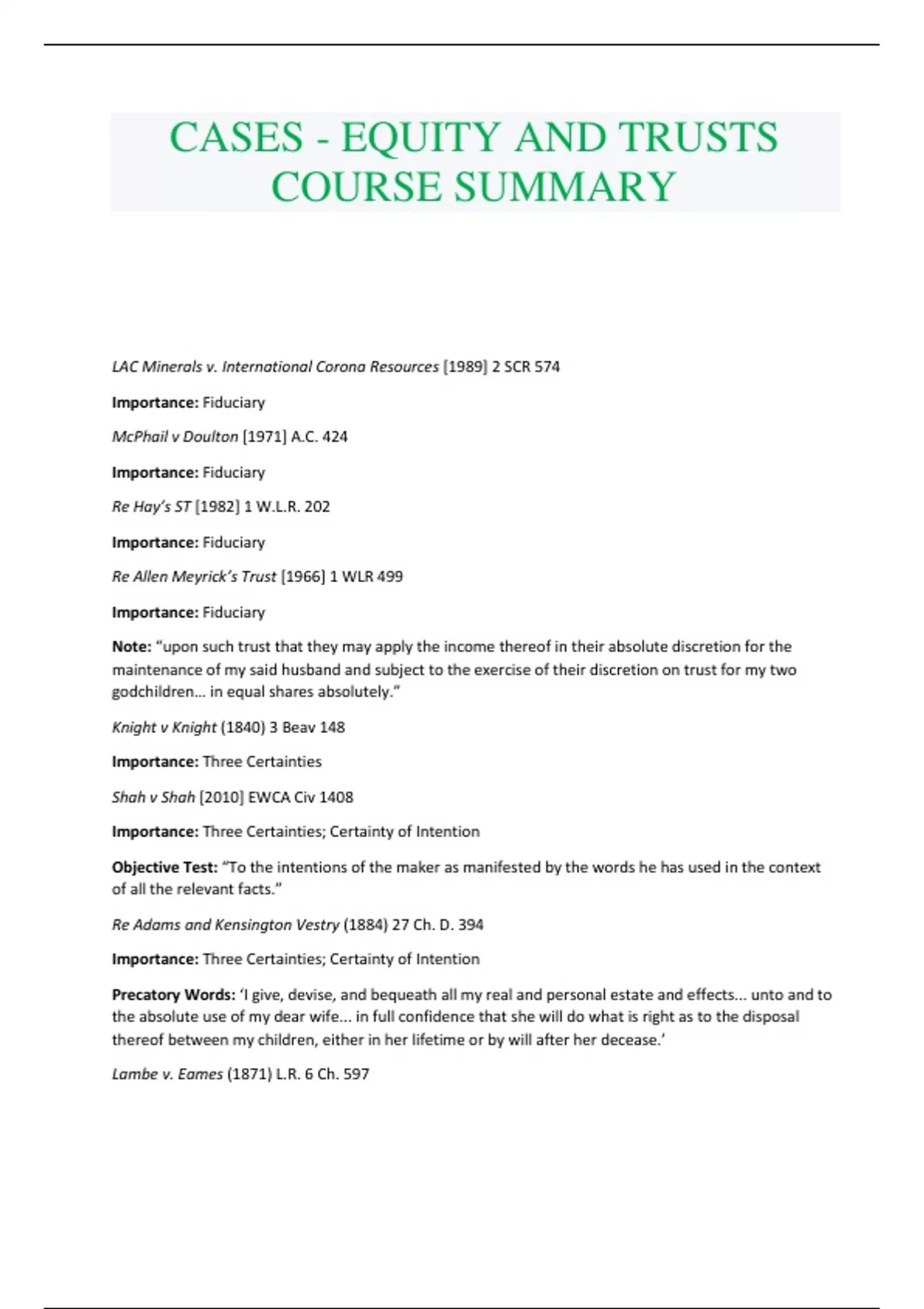 CASES - EQUITY AND TRUSTS COURSE SUMMARY

LAC Minerals v. International Corona Resources [1989] 2 SCR 574

Importance: Fiduciary

McPhail v Doulton [1971] A.C. 424

Importance: Fiduciary

Re Hay's ST [1982] 1 W.L.R. 202

Importance: Fiduciary

Re Allen Meyrick's Trust [1966] 1 WLR 499

Importance: Fiduciary

Note: "upon such trust that they may apply the income thereof in their absolute discretion for the maintenance of my said husband and subject to the exercise of their discretion on trust for my two godchildren… in equal shares absolutely."

Knight v Knight (1840) 3 Beav 148

Importance: Three Certainties

Shah v Shah [2010] EWCA Civ 1408

Importance: Three Certainties; Certainty of Intention

Objective Test: "To the intentions of the maker as manifested by the words he has used in the context of all the relevant facts."

Re Adams and Kensington Vestry (1884) 27 Ch. D. 394

Importance: Three Certainties; Certainty of Intention

Precatory Words: 'I give, devise, and bequeath all my real and personal estate and effects... unto and to the absolute use of my dear wife... in full confidence that she will do what is right as to the disposal thereof between my children, either in her lifetime or by will after her decease.'

Lambe v. Eames (1871) L.R. 6 Ch. 597